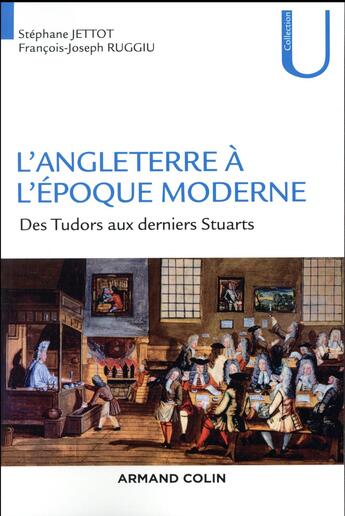 Stéphane JETTOT
François-Joseph RUGGIU

Collection U

L'ANGLETERRE À L'ÉPOQUE MODERNE

Des Tudors aux derniers Stuarts

ARMAND COLIN